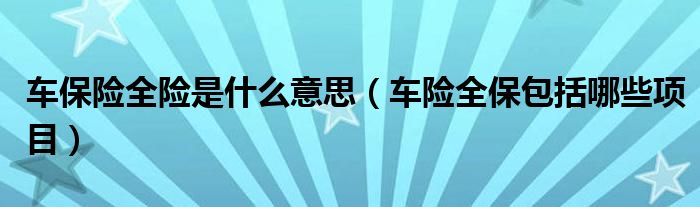 车保险全险是什么意思（车险全保包括哪些项目）